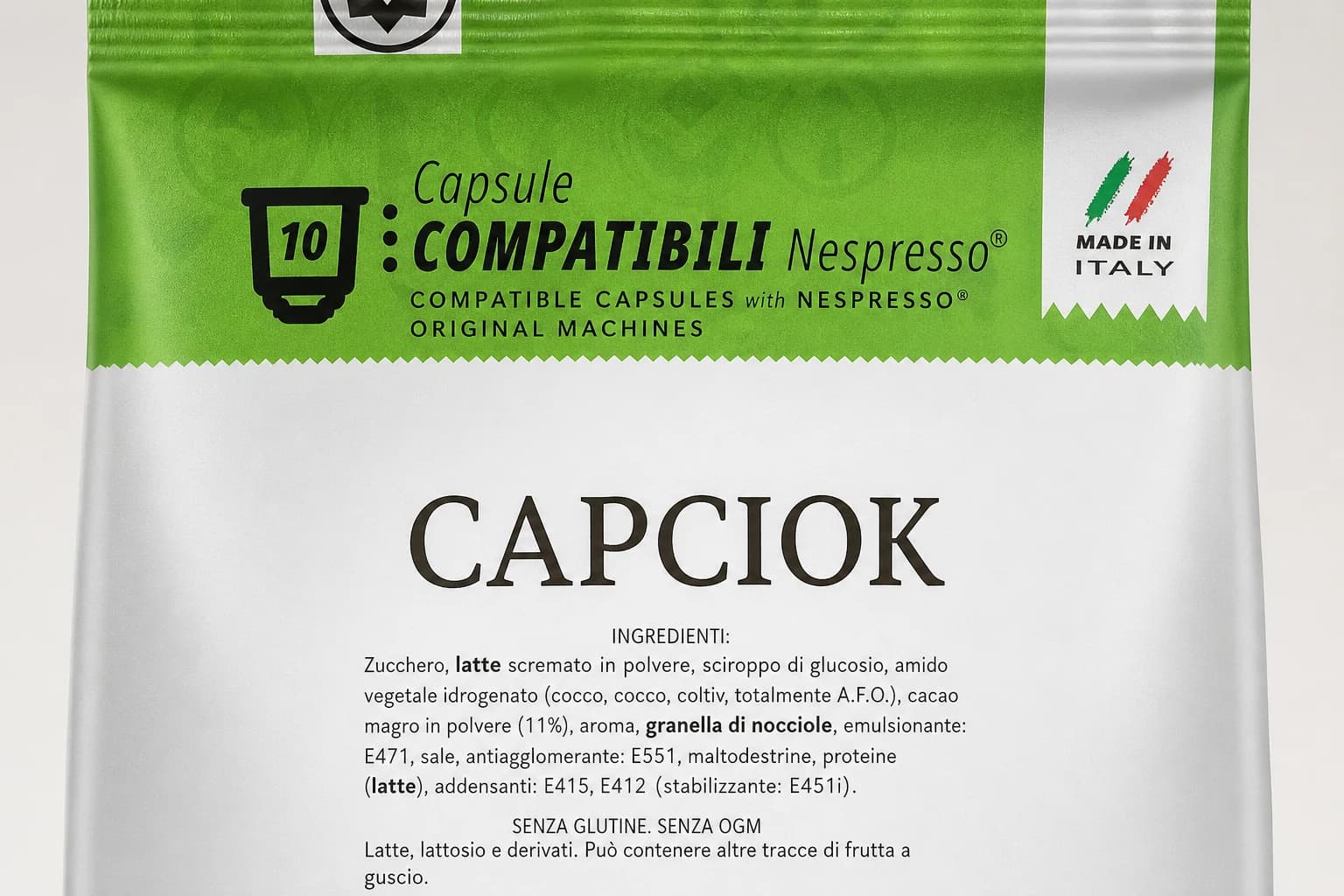 10

Capsule
COMPATIBILI Nespresso®
COMPATIBLE CAPSULES with NESPRESSO®
ORIGINAL MACHINES

MADE IN
ITALY

CAPCIOK

INGREDIENTI:
Zucchero, latte scremato in polvere, sciroppo di glucosio, amido vegetale idrogenato (cocco, cocco, coltiv, totalmente A.F.O.), cacao magro in polvere (11%), aroma, granella di nocciole, emulsionante: E471, sale, antiagglomerante: E551, maltodestrine, proteine (latte), addensanti: E415, E412 (stabilizzante: E451i).

SENZA GLUTINE. SENZA OGM
Latte, lattosio e derivati. Può contenere altre tracce di frutta a guscio.